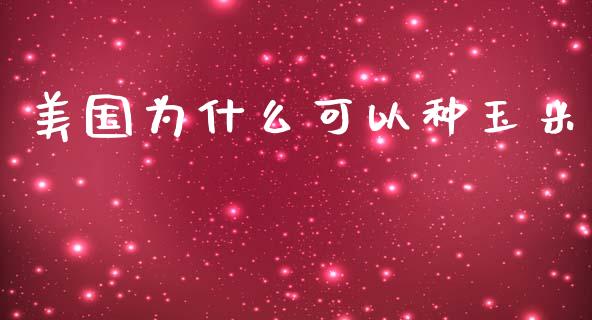 美国为什么可以种玉米